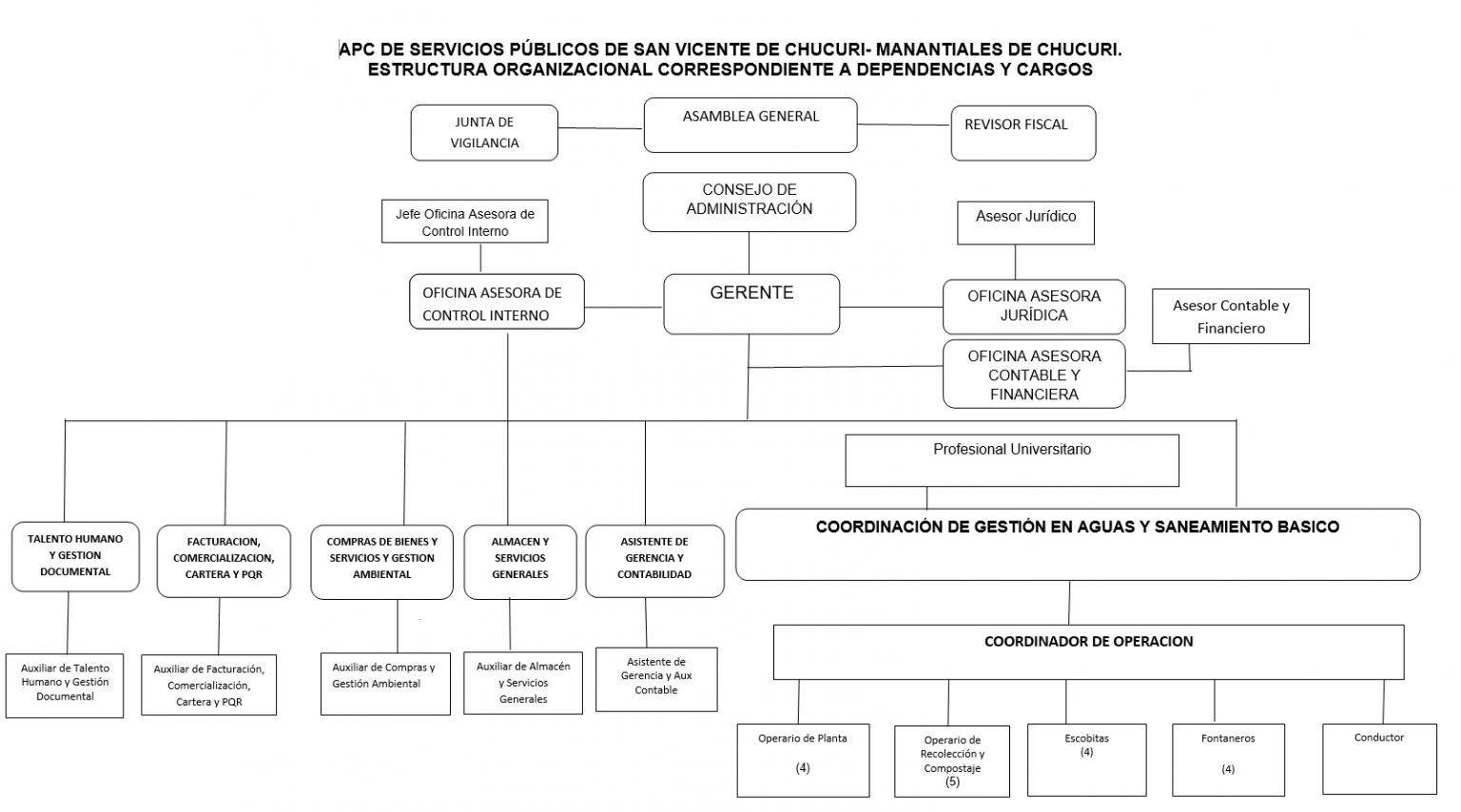 APC DE SERVICIOS PÚBLICOS DE SAN VICENTE DE CHUCURI- MANANTIALES DE CHUCURI.
ESTRUCTURA ORGANIZACIONAL CORRESPONDIENTE A DEPENDENCIAS Y CARGOS

JUNTA DE VIGILANCIA

ASAMBLEA GENERAL

REVISOR FISCAL

CONSEJO DE ADMINISTRACIÓN

Jefe Oficina Asesora de Control Interno

Asesor Jurídico

OFICINA ASESORA DE CONTROL INTERNO

GERENTE

OFICINA ASESORA JURÍDICA

Asesor Contable y Financiero

OFICINA ASESORA CONTABLE Y FINANCIERA

Profesional Universitario

TALENTO HUMANO Y GESTION DOCUMENTAL

FACTURACION, COMERCIALIZACION, CARTERA Y PQR

COMPRAS DE BIENES Y SERVICIOS Y GESTION AMBIENTAL

ALMACEN Y SERVICIOS GENERALES

ASISTENTE DE GERENCIA Y CONTABILIDAD

COORDINACIÓN DE GESTIÓN EN AGUAS Y SANEAMIENTO BASICO

Auxiliar de Talento Humano y Gestión Documental

Auxiliar de Facturación, Comercialización, Cartera y PQR

Auxiliar de Compras y Gestión Ambiental

Auxiliar de Almacén y Servicios Generales

Asistente de Gerencia y Aux Contable

COORDINADOR DE OPERACION

Operario de Planta (4)

Operario de Recolección y Compostaje (5)

Escobitas (4)

Fontaneros (4)

Conductor